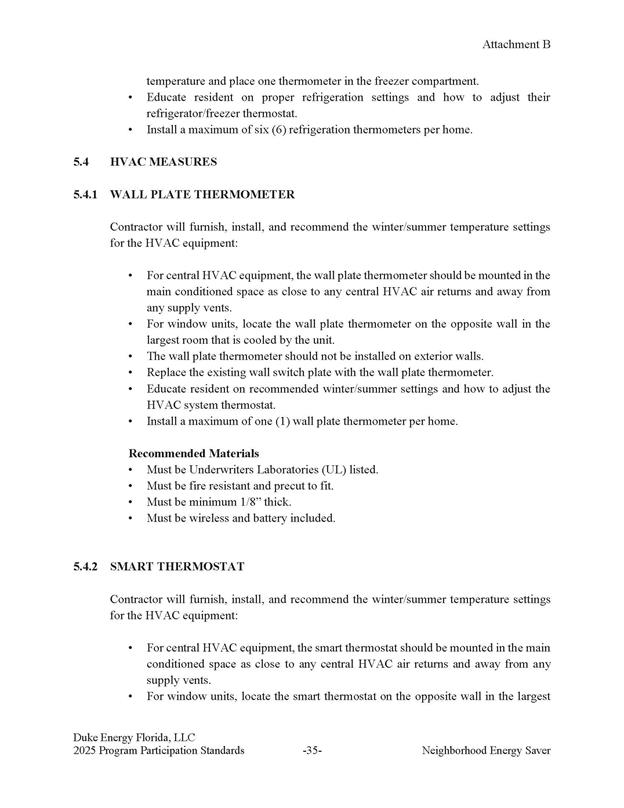 Attachment B

temperature and place one thermometer in the freezer compartment.

• Educate resident on proper refrigeration settings and how to adjust their refrigerator/freezer thermostat.
• Install a maximum of six (6) refrigeration thermometers per home.

5.4 HVAC MEASURES

5.4.1 WALL PLATE THERMOMETER

Contractor will furnish, install, and recommend the winter/summer temperature settings for the HVAC equipment:

• For central HVAC equipment, the wall plate thermometer should be mounted in the main conditioned space as close to any central HVAC air returns and away from any supply vents.
• For window units, locate the wall plate thermometer on the opposite wall in the largest room that is cooled by the unit.
• The wall plate thermometer should not be installed on exterior walls.
• Replace the existing wall switch plate with the wall plate thermometer.
• Educate resident on recommended winter/summer settings and how to adjust the HVAC system thermostat.
• Install a maximum of one (1) wall plate thermometer per home.

Recommended Materials
• Must be Underwriters Laboratories (UL) listed.
• Must be fire resistant and precut to fit.
• Must be minimum 1/8" thick.
• Must be wireless and battery included.

5.4.2 SMART THERMOSTAT

Contractor will furnish, install, and recommend the winter/summer temperature settings for the HVAC equipment:

• For central HVAC equipment, the smart thermostat should be mounted in the main conditioned space as close to any central HVAC air returns and away from any supply vents.
• For window units, locate the smart thermostat on the opposite wall in the largest

Duke Energy Florida, LLC
2025 Program Participation Standards -35- Neighborhood Energy Saver